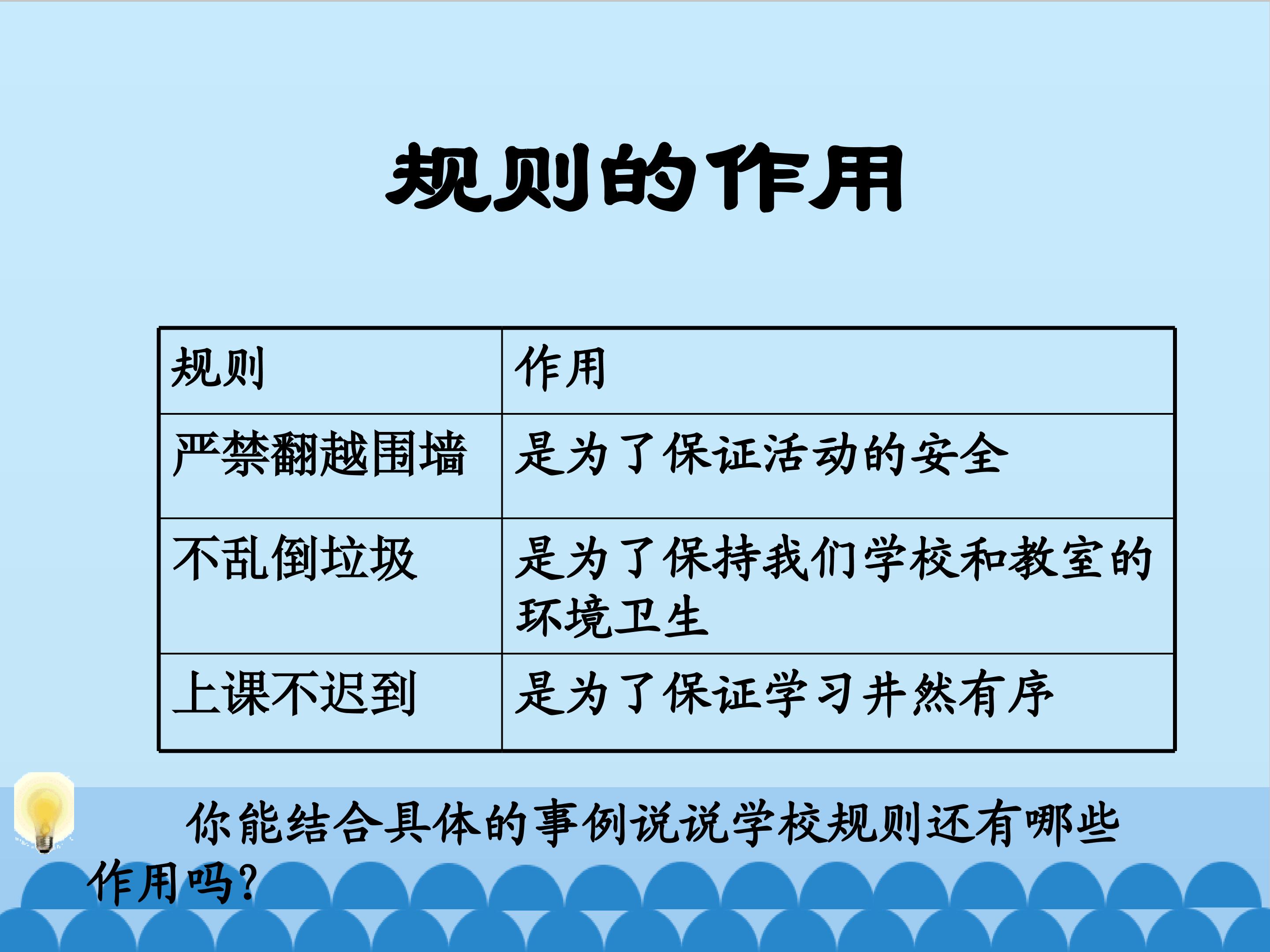 规则的作用

| 规则 | 作用 |
|---|---|
| 严禁翻越围墙 | 是为了保证活动的安全 |
| 不乱倒垃圾 | 是为了保持我们学校和教室的环境卫生 |
| 上课不迟到 | 是为了保证学习井然有序 |

你能结合具体的事例说说学校规则还有哪些作用吗?